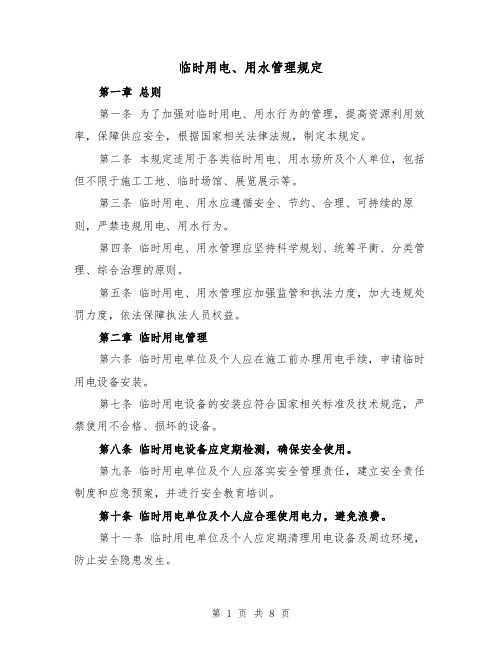 临时用电、用水管理规定

第一章 总则

第一条 为了加强对临时用电、用水行为的管理，提高资源利用效率，保障供应安全，根据国家相关法律法规，制定本规定。

第二条 本规定适用于各类临时用电、用水场所及个人单位，包括但不限于施工工地、临时场馆、展览展示等。

第三条 临时用电、用水应遵循安全、节约、合理、可持续的原则，严禁违规用电、用水行为。

第四条 临时用电、用水管理应坚持科学规划、统筹平衡、分类管理、综合治理的原则。

第五条 临时用电、用水管理应加强监管和执法力度，加大违规处罚力度，依法保障执法人员权益。

第二章 临时用电管理

第六条 临时用电单位及个人应在施工前办理用电手续，申请临时用电设备安装。

第七条 临时用电设备的安装应符合国家相关标准及技术规范，严禁使用不合格、损坏的设备。

第八条 临时用电设备应定期检测，确保安全使用。

第九条 临时用电单位及个人应落实安全管理责任，建立安全责任制度和应急预案，并进行安全教育培训。

第十条 临时用电单位及个人应合理使用电力，避免浪费。

第十一条 临时用电单位及个人应定期清理用电设备及周边环境，防止安全隐患发生。

第 1 页 共 8 页